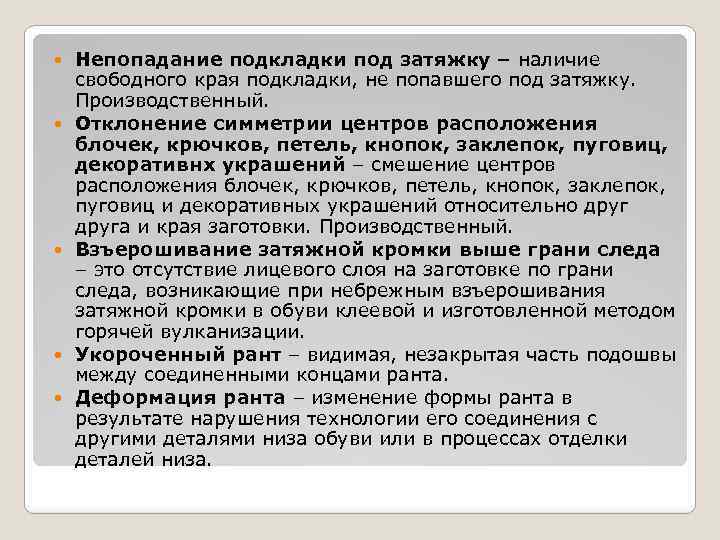 • Непопадание подкладки под затяжку – наличие свободного края подкладки, не попавшего под затяжку. Производственный.
• Отклонение симметрии центров расположения блочек, крючков, петель, кнопок, заклепок, пуговиц, декоративнх украшений – смешение центров расположения блочек, крючков, петель, кнопок, заклепок, пуговиц и декоративных украшений относительно друг друга и края заготовки. Производственный.
• Взъерошивание затяжной кромки выше грани следа – это отсутствие лицевого слоя на заготовке по грани следа, возникающие при небрежным взъерошивания затяжной кромки в обуви клеевой и изготовленной методом горячей вулканизации.
• Укороченный рант – видимая, незакрытая часть подошвы между соединенными концами ранта.
• Деформация ранта – изменение формы ранта в результате нарушения технологии его соединения с другими деталями низа обуви или в процессах отделки деталей низа.